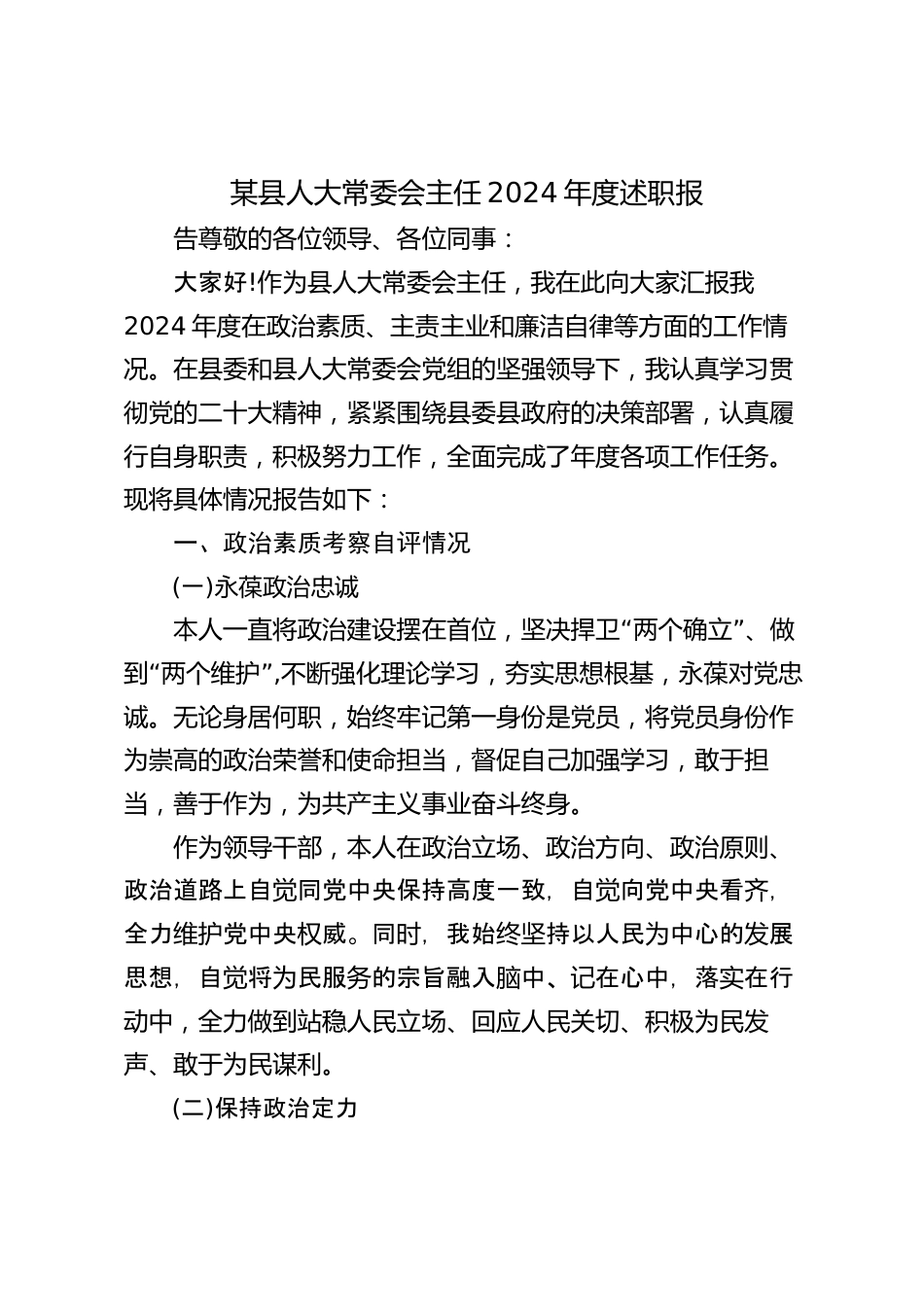 某县人大常委会主任2024年度述职报

告尊敬的各位领导、各位同事：

大家好!作为县人大常委会主任，我在此向大家汇报我2024年度在政治素质、主责主业和廉洁自律等方面的工作情况。在县委和县人大常委会党组的坚强领导下，我认真学习贯彻党的二十大精神，紧紧围绕县委县政府的决策部署，认真履行自身职责，积极努力工作，全面完成了年度各项工作任务。现将具体情况报告如下：

一、政治素质考察自评情况

(一)永葆政治忠诚

本人一直将政治建设摆在首位，坚决捍卫“两个确立”、做到“两个维护”,不断强化理论学习，夯实思想根基，永葆对党忠诚。无论身居何职，始终牢记第一身份是党员，将党员身份作为崇高的政治荣誉和使命担当，督促自己加强学习，敢于担当，善于作为，为共产主义事业奋斗终身。

作为领导干部，本人在政治立场、政治方向、政治原则、政治道路上自觉同党中央保持高度一致，自觉向党中央看齐，全力维护党中央权威。同时，我始终坚持以人民为中心的发展思想，自觉将为民服务的宗旨融入脑中、记在心中，落实在行动中，全力做到站稳人民立场、回应人民关切、积极为民发声、敢于为民谋利。

(二)保持政治定力